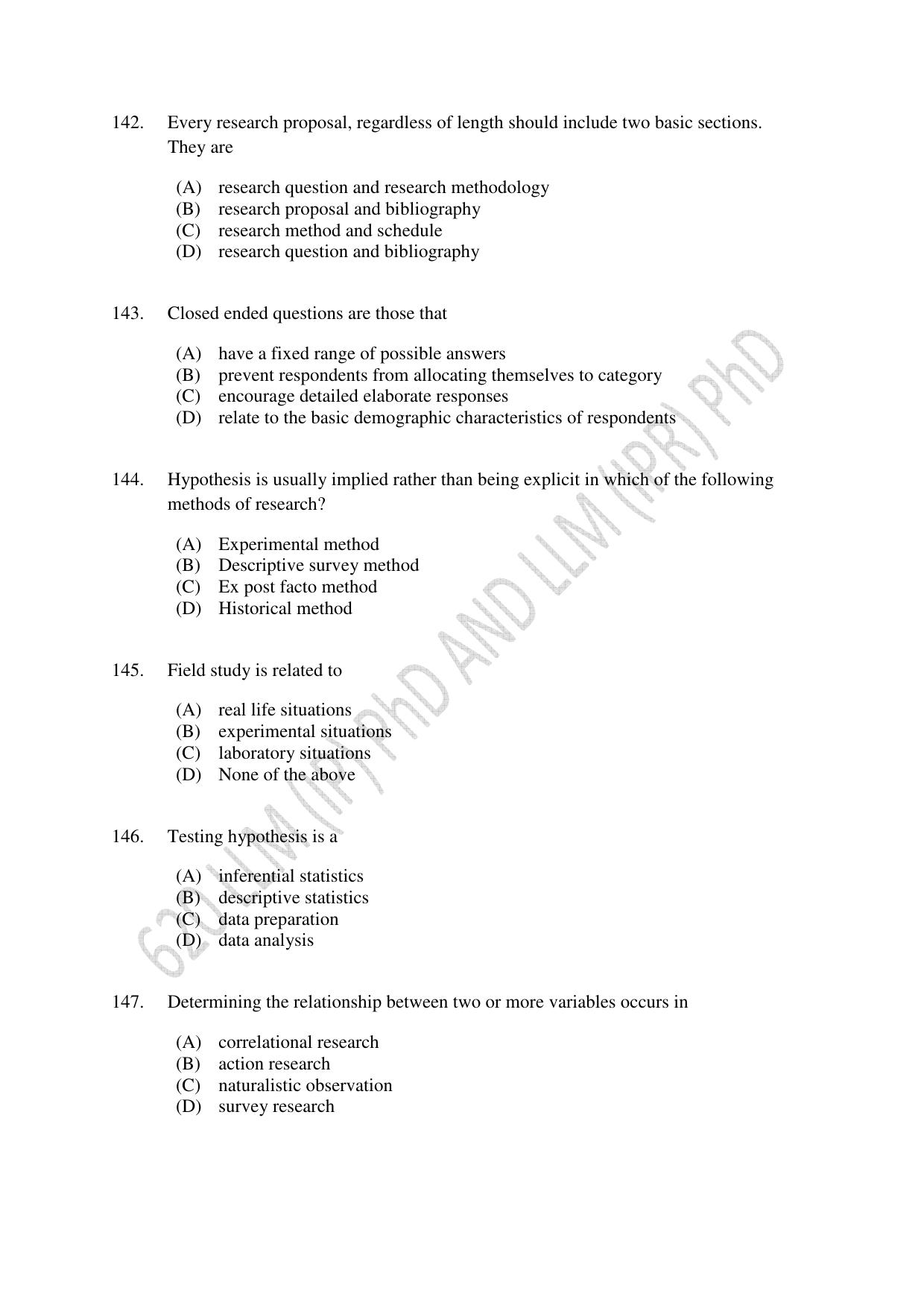 142. Every research proposal, regardless of length should include two basic sections. They are

(A) research question and research methodology
(B) research proposal and bibliography
(C) research method and schedule
(D) research question and bibliography

143. Closed ended questions are those that

(A) have a fixed range of possible answers
(B) prevent respondents from allocating themselves to category
(C) encourage detailed elaborate responses
(D) relate to the basic demographic characteristics of respondents

144. Hypothesis is usually implied rather than being explicit in which of the following methods of research?

(A) Experimental method
(B) Descriptive survey method
(C) Ex post facto method
(D) Historical method

145. Field study is related to

(A) real life situations
(B) experimental situations
(C) laboratory situations
(D) None of the above

146. Testing hypothesis is a

(A) inferential statistics
(B) descriptive statistics
(C) data preparation
(D) data analysis

147. Determining the relationship between two or more variables occurs in

(A) correlational research
(B) action research
(C) naturalistic observation
(D) survey research

62 LLM (IP) PhD AND LLM (IPR) PhD